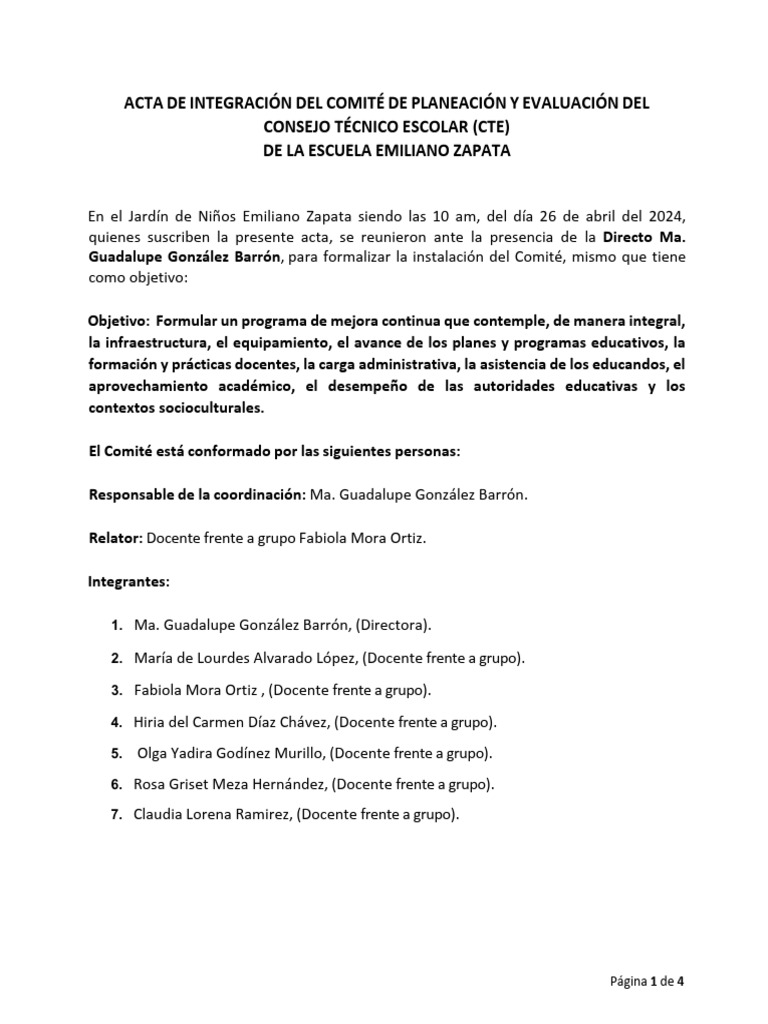 ACTA DE INTEGRACIÓN DEL COMITÉ DE PLANEACIÓN Y EVALUACIÓN DEL CONSEJO TÉCNICO ESCOLAR (CTE)
DE LA ESCUELA EMILIANO ZAPATA

En el Jardín de Niños Emiliano Zapata siendo las 10 am, del día 26 de abril del 2024, quienes suscriben la presente acta, se reunieron ante la presencia de la Directo Ma. Guadalupe González Barrón, para formalizar la instalación del Comité, mismo que tiene como objetivo:

Objetivo: Formular un programa de mejora continua que contemple, de manera integral, la infraestructura, el equipamiento, el avance de los planes y programas educativos, la formación y prácticas docentes, la carga administrativa, la asistencia de los educandos, el aprovechamiento académico, el desempeño de las autoridades educativas y los contextos socioculturales.

El Comité está conformado por las siguientes personas:

Responsable de la coordinación: Ma. Guadalupe González Barrón.

Relator: Docente frente a grupo Fabiola Mora Ortiz.

Integrantes:

1. Ma. Guadalupe González Barrón, (Directora).
2. María de Lourdes Alvarado López, (Docente frente a grupo).
3. Fabiola Mora Ortiz , (Docente frente a grupo).
4. Hiria del Carmen Díaz Chávez, (Docente frente a grupo).
5. Olga Yadira Godínez Murillo, (Docente frente a grupo).
6. Rosa Griset Meza Hernández, (Docente frente a grupo).
7. Claudia Lorena Ramirez, (Docente frente a grupo).

Página 1 de 4